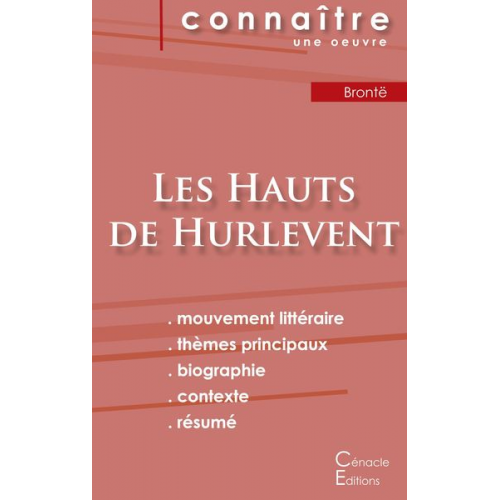 connaître
une oeuvre

Brontë

Les Hauts de Hurlevent

. mouvement littéraire
. thèmes principaux
. biographie
. contexte
. résumé

Cénacle
Editions